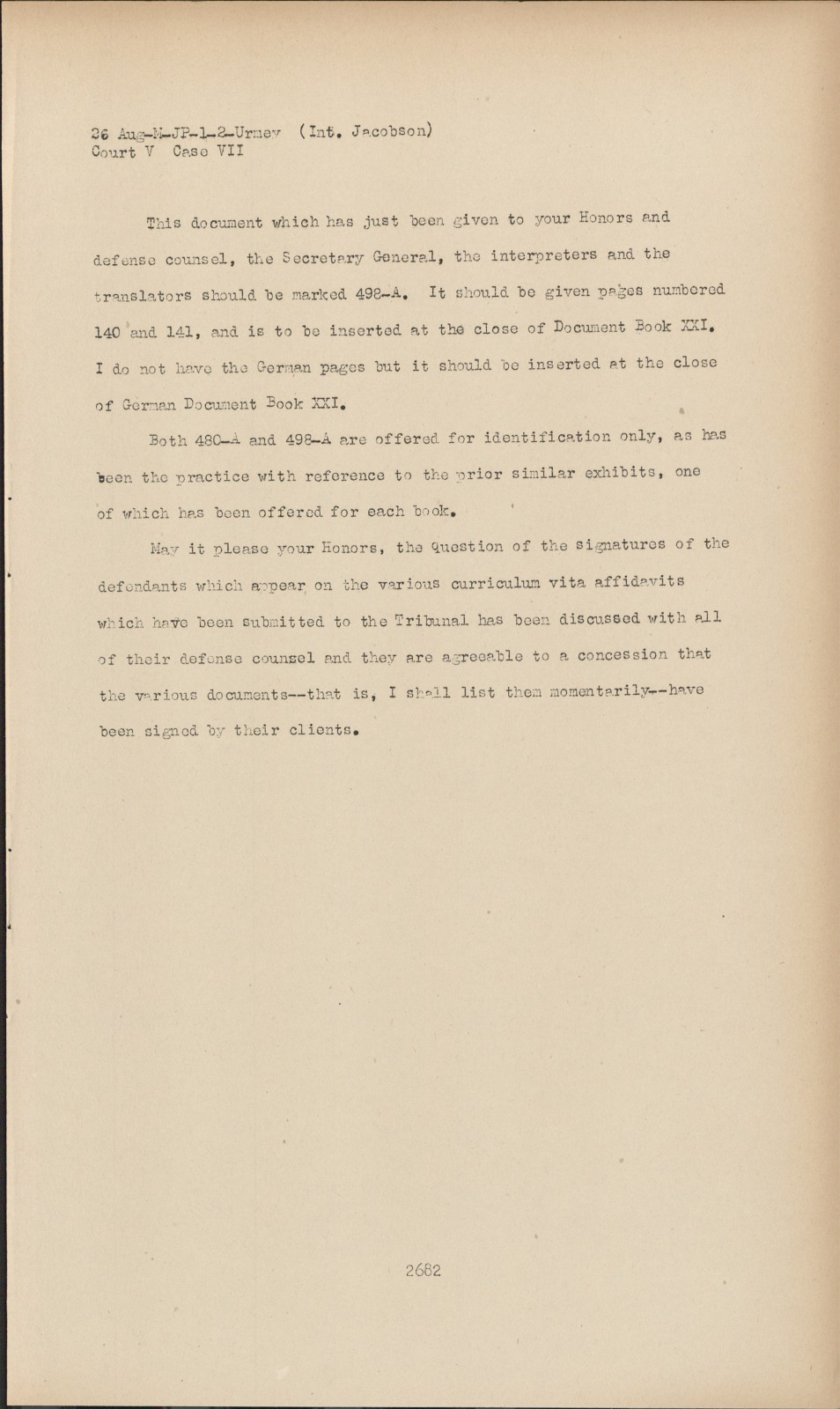 26 Aug-M-JP-1-2-Urmey (Int. Jacobson)
Court V Case VII

This document which has just been given to your Honors and defense counsel, the Secretary General, the interpreters and the translators should be marked 498-A. It should be given pages numbered 140 and 141, and is to be inserted at the close of Document Book XXI. I do not have the German pages but it should be inserted at the close of German Document Book XXI.

Both 480-A and 498-A are offered for identification only, as has been the practice with reference to the prior similar exhibits, one of which has been offered for each book.

May it please your Honors, the question of the signatures of the defendants which appear on the various curriculum vita affidavits which have been submitted to the Tribunal has been discussed with all of their defense counsel and they are agreeable to a concession that the various documents--that is, I shall list them momentarily--have been signed by their clients.

2682